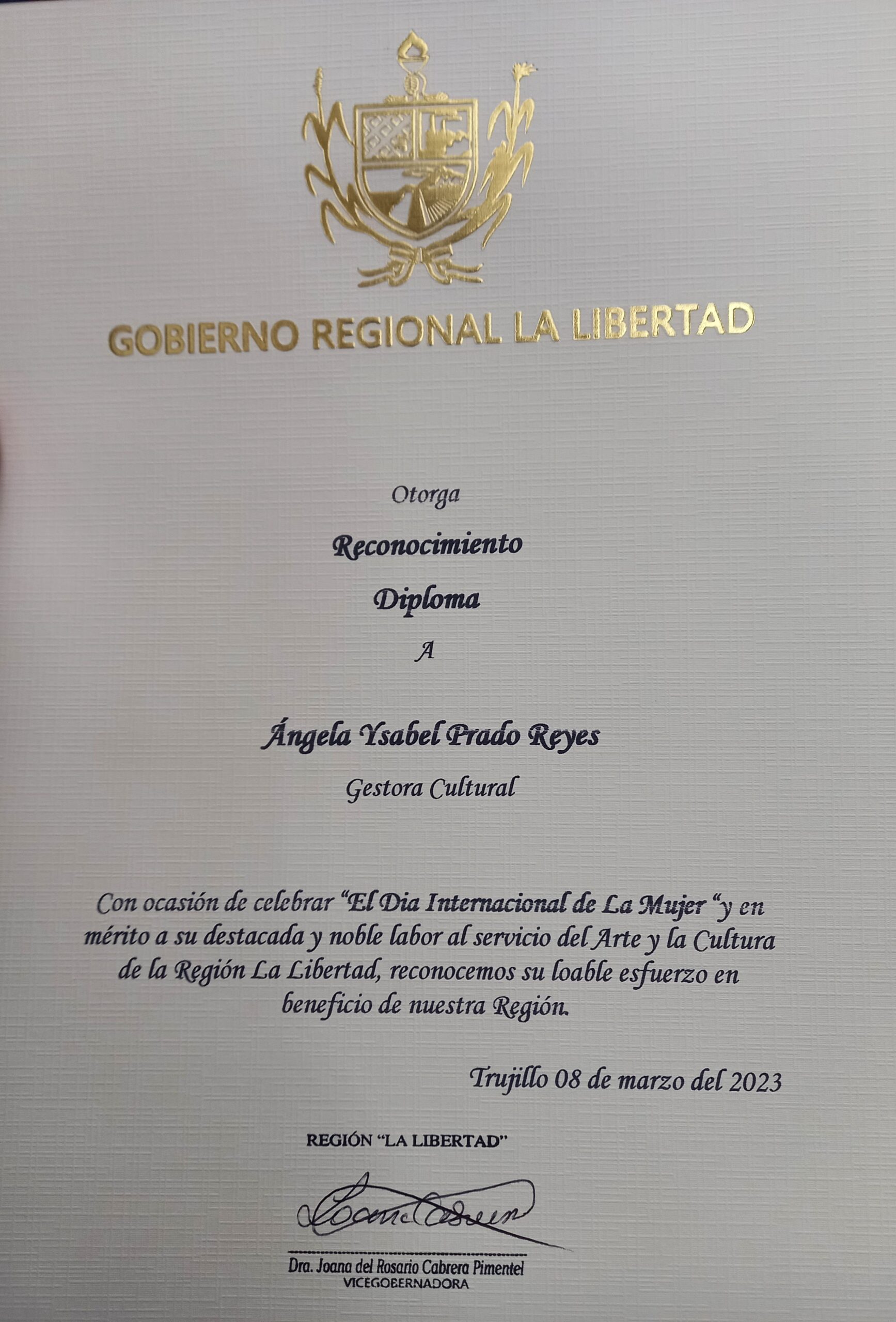 GOBIERNO REGIONAL LA LIBERTAD

Otorga

Reconocimiento

Diploma

A

Ángela Ysabel Prado Reyes

Gestora Cultural

Con ocasión de celebrar "El Dia Internacional de La Mujer "y en mérito a su destacada y noble labor al servicio del Arte y la Cultura de la Región La Libertad, reconocemos su loable esfuerzo en beneficio de nuestra Región.

Trujillo 08 de marzo del 2023

REGIÓN "LA LIBERTAD"

Dra. Joana del Rosario Cabrera Pimentel
VICEGOBERNADORA